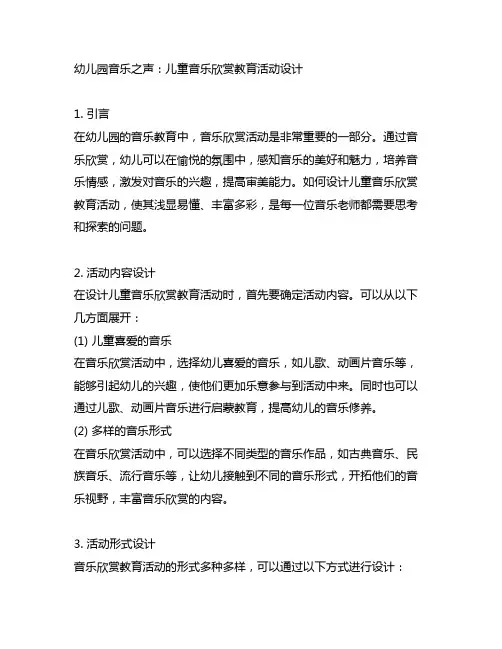 幼儿园音乐之声：儿童音乐欣赏教育活动设计

1. 引言
在幼儿园的音乐教育中，音乐欣赏活动是非常重要的一部分。通过音乐欣赏，幼儿可以在愉悦的氛围中，感知音乐的美好和魅力，培养音乐情感，激发对音乐的兴趣，提高审美能力。如何设计儿童音乐欣赏教育活动，使其浅显易懂、丰富多彩，是每一位音乐老师都需要思考和探索的问题。

2. 活动内容设计
在设计儿童音乐欣赏教育活动时，首先要确定活动内容。可以从以下几方面展开：
(1) 儿童喜爱的音乐
在音乐欣赏活动中，选择幼儿喜爱的音乐，如儿歌、动画片音乐等，能够引起幼儿的兴趣，使他们更加乐意参与到活动中来。同时也可以通过儿歌、动画片音乐进行启蒙教育，提高幼儿的音乐修养。
(2) 多样的音乐形式
在音乐欣赏活动中，可以选择不同类型的音乐作品，如古典音乐、民族音乐、流行音乐等，让幼儿接触到不同的音乐形式，开拓他们的音乐视野，丰富音乐欣赏的内容。

3. 活动形式设计
音乐欣赏教育活动的形式多种多样，可以通过以下方式进行设计：